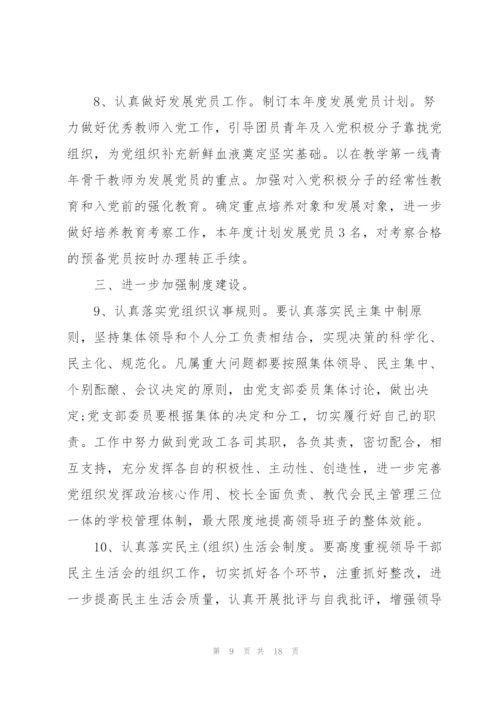 8、认真做好发展党员工作。制订本年度发展党员计划。努力做好优秀教师入党工作，引导团员青年及入党积极分子靠拢党组织，为党组织补充新鲜血液奠定坚实基础。以在教学第一线青年骨干教师为发展党员的重点。加强对入党积极分子的经常性教育和入党前的强化教育。确定重点培养对象和发展对象，进一步做好培养教育考察工作，本年度计划发展党员3名，对考察合格的预备党员按时办理转正手续。

三、进一步加强制度建设。

9、认真落实党组织议事规则。要认真落实民主集中制原则，坚持集体领导和个人分工负责相结合，实现决策的科学化、民主化、规范化。凡属重大问题都要按照集体领导、民主集中、个别酝酿、会议决定的原则，由党支部委员集体讨论，做出决定;党支部委员要根据集体的决定和分工，切实履行好自己的职责。工作中努力做到党政工各司其职，各负其责，密切配合，相互支持，充分发挥各自的积极性、主动性、创造性，进一步完善党组织发挥政治核心作用、校长全面负责、教代会民主管理三位一体的学校管理体制，最大限度地提高领导班子的整体效能。

10、认真落实民主(组织)生活会制度。要高度重视领导干部民主生活会的组织工作，切实抓好各个环节，注重抓好整改，进一步提高民主生活会质量，认真开展批评与自我批评，增强领导

第 9 页 共 18 页